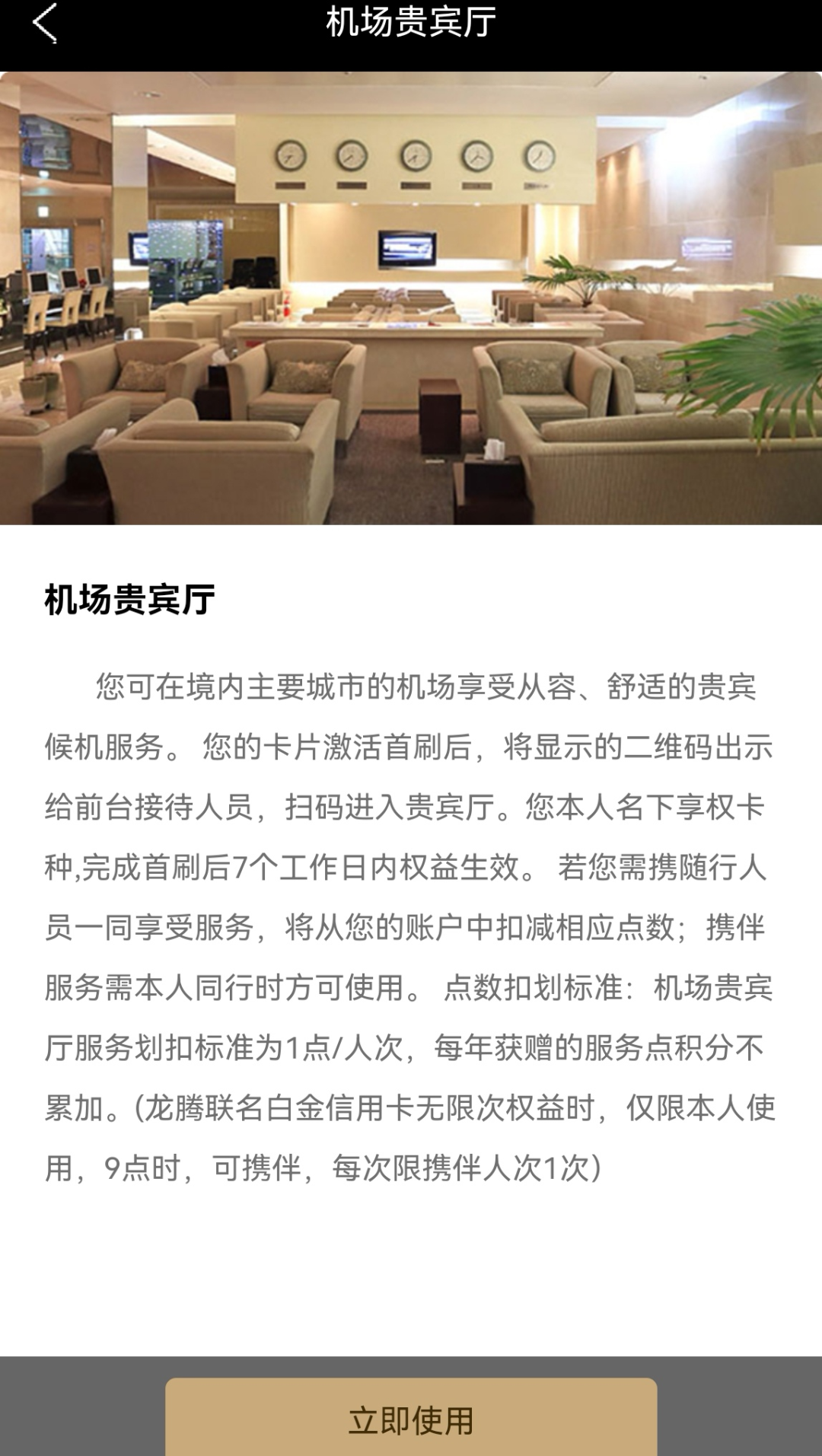 机场贵宾厅

机场贵宾厅

您可在境内主要城市的机场享受从容、舒适的贵宾候机服务。 您的卡片激活首刷后，将显示的二维码出示给前台接待人员，扫码进入贵宾厅。您本人名下享权卡种,完成首刷后7个工作日内权益生效。 若您需携随行人员一同享受服务，将从您的账户中扣减相应点数；携伴服务需本人同行时方可使用。 点数扣划标准：机场贵宾厅服务划扣标准为1点/人次，每年获赠的服务点积分不累加。(龙腾联名白金信用卡无限次权益时，仅限本人使用，9点时，可携伴，每次限携伴人次1次)

立即使用